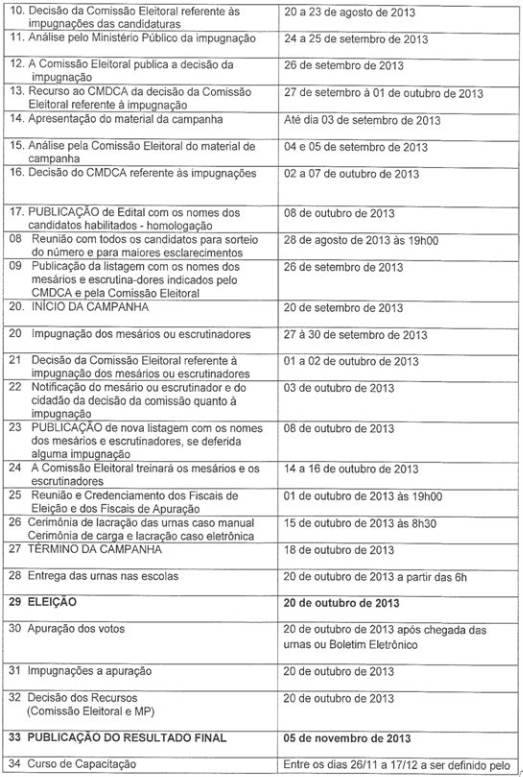 | | |
|---|---|
| 10. Decisão da Comissão Eleitoral referente às impugnações das candidaturas | 20 a 23 de agosto de 2013 |
| 11. Análise pelo Ministério Público da impugnação | 24 a 25 de setembro de 2013 |
| 12. A Comissão Eleitoral publica a decisão da impugnação | 26 de setembro de 2013 |
| 13. Recurso ao CMDCA da decisão da Comissão Eleitoral referente à impugnação | 27 de setembro à 01 de outubro de 2013 |
| 14. Apresentação do material da campanha | Até dia 03 de setembro de 2013 |
| 15. Análise pela Comissão Eleitoral do material de campanha | 04 e 05 de setembro de 2013 |
| 16. Decisão do CMDCA referente às impugnações | 02 a 07 de outubro de 2013 |
| 17. PUBLICAÇÃO de Edital com os nomes dos candidatos habilitados - homologação | 08 de outubro de 2013 |
| 08 Reunião com todos os candidatos para sorteio do número e para maiores esclarecimentos | 28 de agosto de 2013 às 19h00 |
| 09 Publicação da listagem com os nomes dos mesários e escrutina-dores indicados pelo CMDCA e pela Comissão Eleitoral | 26 de setembro de 2013 |
| 20. INÍCIO DA CAMPANHA | 20 de setembro de 2013 |
| 20 Impugnação dos mesários ou escrutinadores | 27 à 30 de setembro de 2013 |
| 21 Decisão da Comissão Eleitoral referente à impugnação dos mesários ou escrutinadores | 01 a 02 de outubro de 2013 |
| 22 Notificação do mesário ou escrutinador e do cidadão da decisão da comissão quanto à impugnação | 03 de outubro de 2013 |
| 23 PUBLICAÇÃO de nova listagem com os nomes dos mesários e escrutinadores, se deferida alguma impugnação | 08 de outubro de 2013 |
| 24 A Comissão Eleitoral treinará os mesários e os escrutinadores | 14 a 16 de outubro de 2013 |
| 25 Reunião e Credenciamento dos Fiscais de Eleição e dos Fiscais de Apuração | 01 de outubro de 2013 às 19h00 |
| 26 Cerimônia de lacração das urnas caso manual Cerimônia de carga e lacração caso eletrônica | 15 de outubro de 2013 às 8h30 |
| 27 TÉRMINO DA CAMPANHA | 18 de outubro de 2013 |
| 28 Entrega das urnas nas escolas | 20 de outubro de 2013 a partir das 6h |
| **29 ELEIÇÃO** | **20 de outubro de 2013** |
| 30 Apuração dos votos | 20 de outubro de 2013 após chegada das urnas ou Boletim Eletrônico |
| 31 Impugnações a apuração | 20 de outubro de 2013 |
| 32 Decisão dos Recursos (Comissão Eleitoral e MP) | 20 de outubro de 2013 |
| **33 PUBLICAÇÃO DO RESULTADO FINAL** | **05 de novembro de 2013** |
| 34 Curso de Capacitação | Entre os dias 26/11 a 17/12 a ser definido pelo |